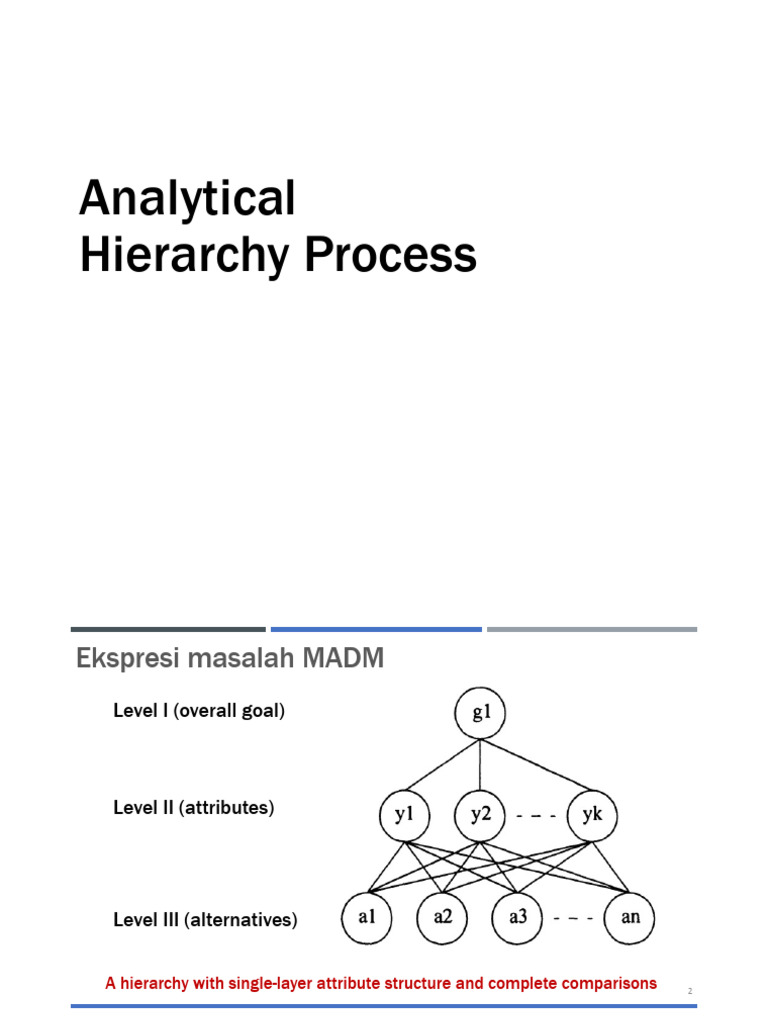 Analytical Hierarchy Process

Ekspresi masalah MADM

Level I (overall goal)

Level II (attributes)

Level III (alternatives)

g1

y1

y2

- - -

yk

a1

a2

a3

- - -

an

A hierarchy with single-layer attribute structure and complete comparisons

2